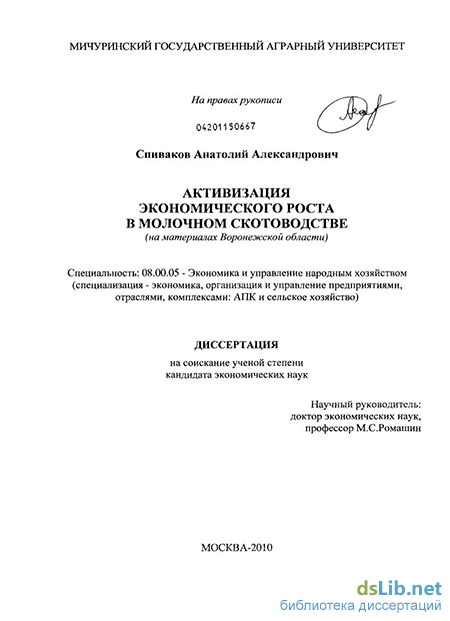 МИЧУРИНСКИЙ ГОСУДАРСТВЕННЫЙ АГРАРНЫЙ УНИВЕРСИТЕТ

На правах рукописи

04201150667

Спиваков Анатолий Александрович

АКТИВИЗАЦИЯ ЭКОНОМИЧЕСКОГО РОСТА В МОЛОЧНОМ СКОТОВОДСТВЕ
(на материалах Воронежской области)

Специальность: 08.00.05 - Экономика и управление народным хозяйством (специализация - экономика, организация и управление предприятиями, отраслями, комплексами: АПК и сельское хозяйство)

ДИССЕРТАЦИЯ

на соискание ученой степени кандидата экономических наук

Научный руководитель: доктор экономических наук, профессор М.С.Ромашин

МОСКВА-2010

dsLib.net
библиотека диссертаций